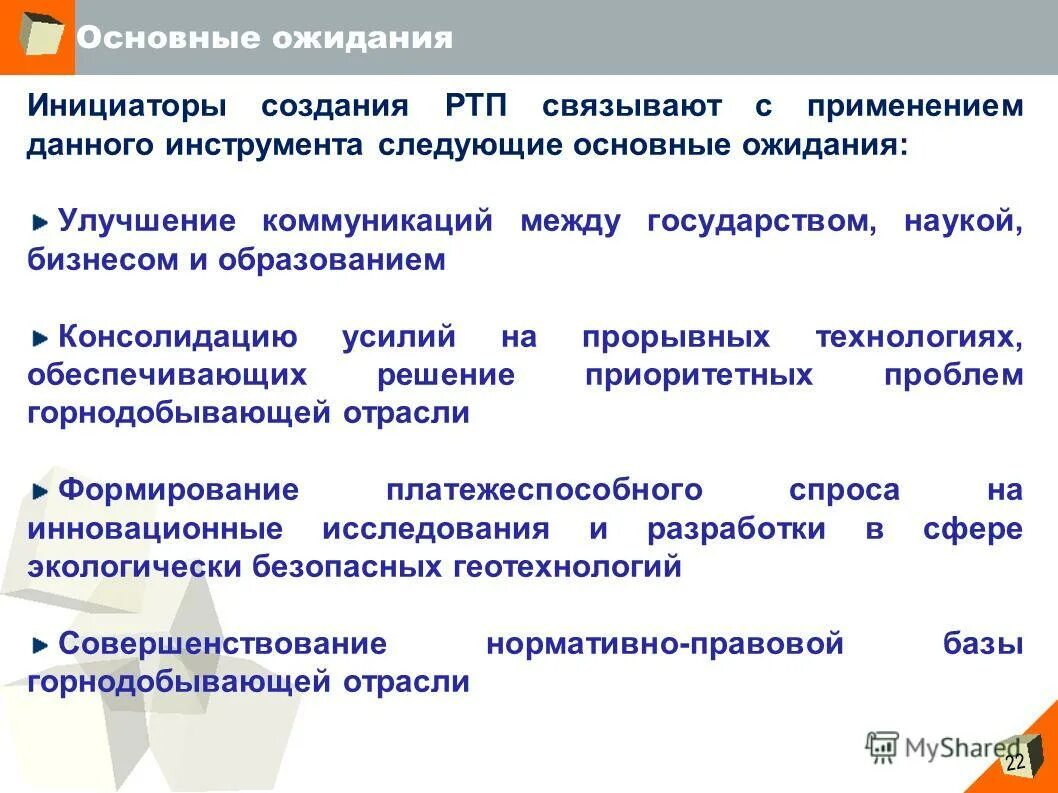 Основные ожидания

Инициаторы создания РТП связывают с применением данного инструмента следующие основные ожидания:

Улучшение коммуникаций между государством, наукой, бизнесом и образованием

Консолидацию усилий на прорывных технологиях, обеспечивающих решение приоритетных проблем горнодобывающей отрасли

Формирование платежеспособного спроса на инновационные исследования и разработки в сфере экологически безопасных геотехнологий

Совершенствование нормативно-правовой базы горнодобывающей отрасли

MyShared

22